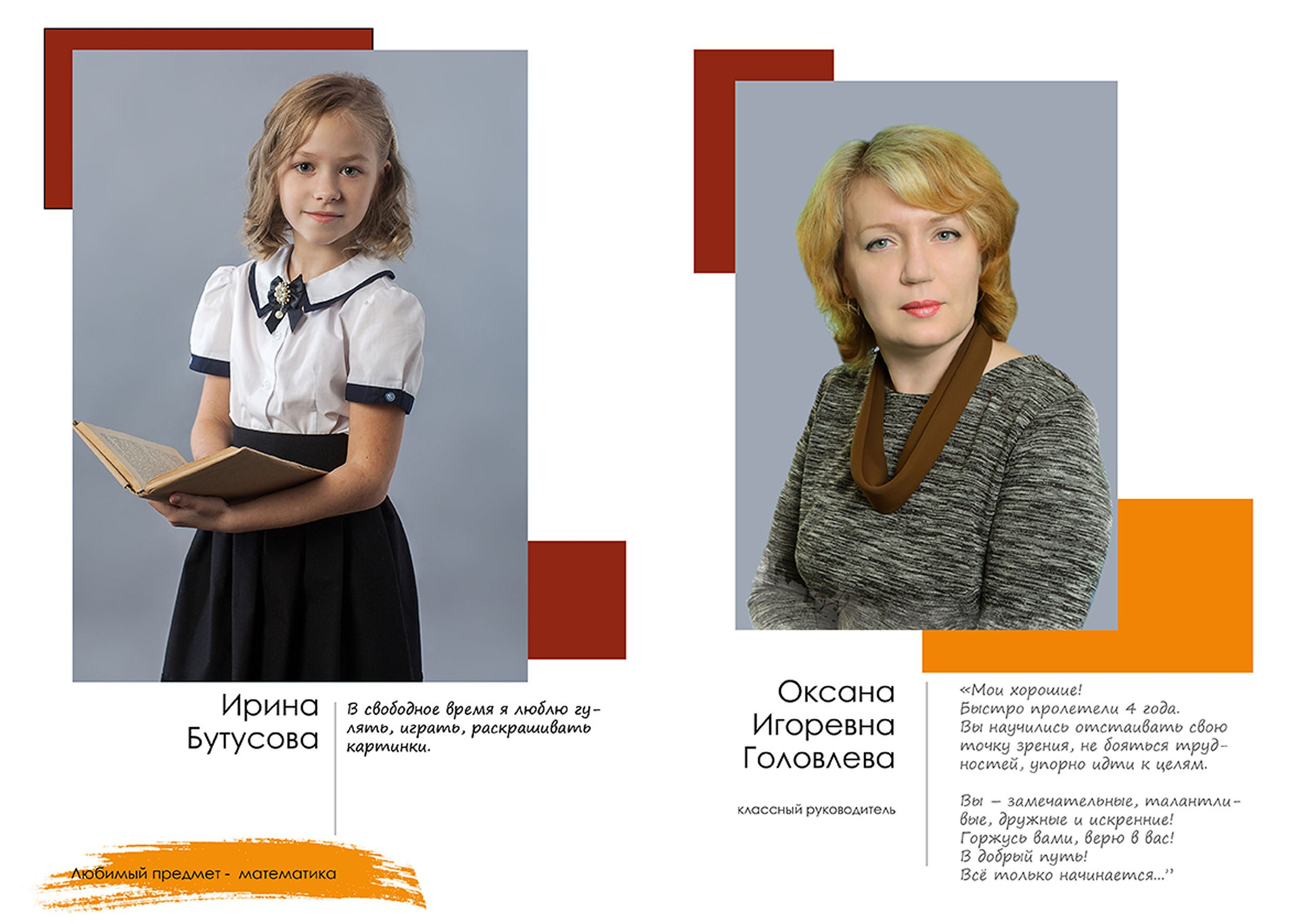 Ирина
Бутусова

В свободное время я люблю гулять, играть, раскрашивать картинки.

Любимый предмет - математика

Оксана
Игоревна
Головлева

классный руководитель

«Мои хорошие!
Быстро пролетели 4 года.
Вы научились отстаивать свою точку зрения, не бояться трудностей, упорно идти к целям.

Вы – замечательные, талантливые, дружные и искренние!
Горжусь вами, верю в вас!
В добрый путь!
Всё только начинается...”